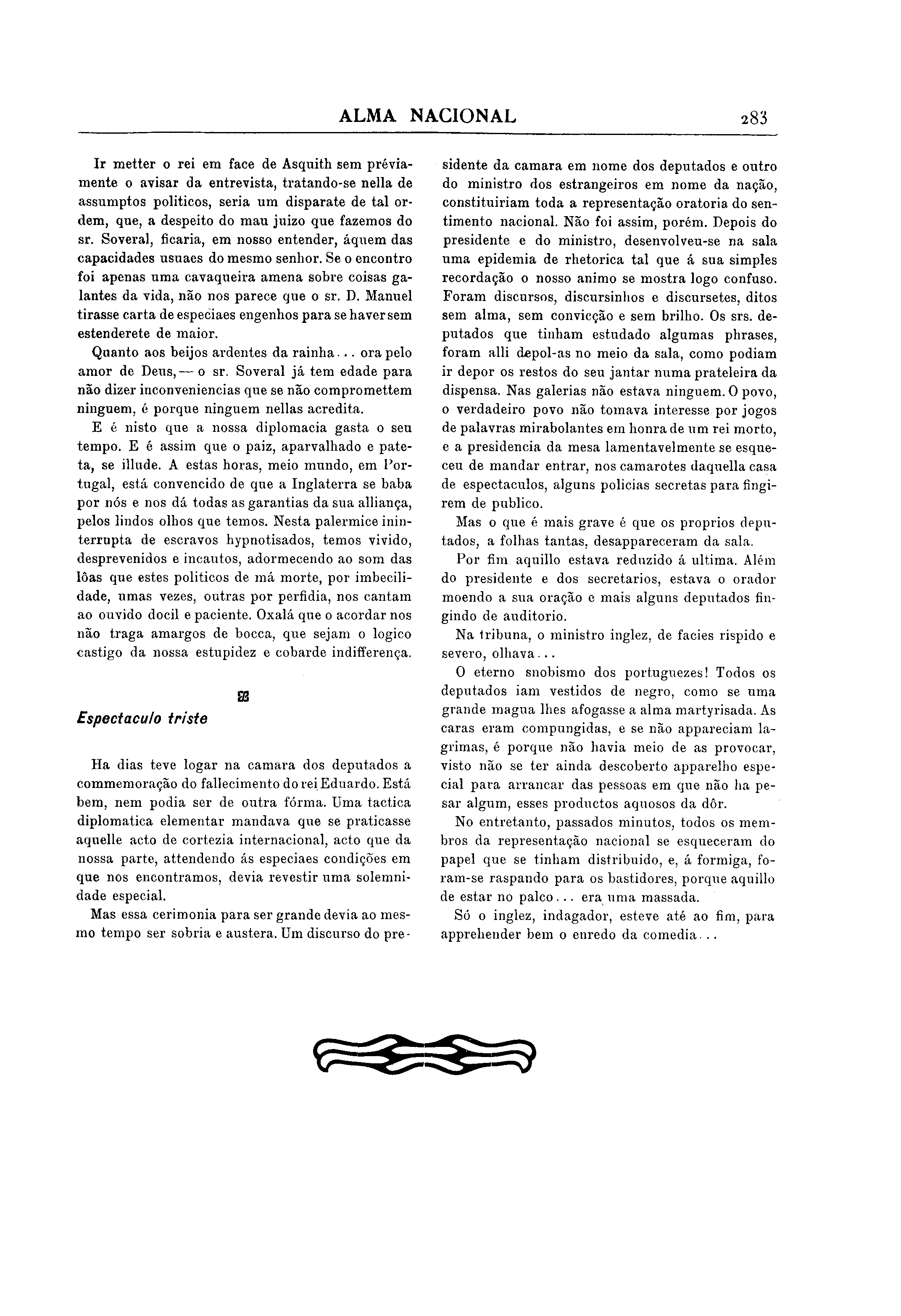 ALMA NACIONAL 283

Ir metter o rei em face de Asquith sem préviamente o avisar da entrevista, tratando-se nella de assumptos politicos, seria um disparate de tal ordem, que, a despeito do mau juizo que fazemos do sr. Soveral, ficaria, em nosso entender, áquem das capacidades usuaes do mesmo senhor. Se o encontro foi apenas uma cavaqueira amena sobre coisas galantes da vida, não nos parece que o sr. D. Manuel tirasse carta de especiaes engenhos para se haver sem estenderete de maior.

Quanto aos beijos ardentes da rainha... ora pelo amor de Deus, — o sr. Soveral já tem edade para não dizer inconveniencias que se não compromettem ninguem, é porque ninguem nellas acredita.

E é nisto que a nossa diplomacia gasta o seu tempo. E é assim que o paiz, aparvalhado e pateta, se illude. A estas horas, meio mundo, em Portugal, está convencido de que a Inglaterra se baba por nós e nos dá todas as garantias da sua alliança, pelos lindos olhos que temos. Nesta palermice ininterrupta de escravos hypnotisados, temos vivido, desprevenidos e incautos, adormecendo ao som das lôas que estes politicos de má morte, por imbecilidade, umas vezes, outras por perfidia, nos cantam ao ouvido docil e paciente. Oxalá que o acordar nos não traga amargos de bocca, que sejam o logico castigo da nossa estupidez e cobarde indifferença.

Espectaculo triste

Ha dias teve logar na camara dos deputados a commemoração do fallecimento do rei Eduardo. Está bem, nem podia ser de outra fórma. Uma tactica diplomatica elementar mandava que se praticasse aquelle acto de cortezia internacional, acto que da nossa parte, attendendo ás especiaes condições em que nos encontramos, devia revestir uma solemnidade especial.

Mas essa cerimonia para ser grande devia ao mesmo tempo ser sobria e austera. Um discurso do presidente da camara em nome dos deputados e outro do ministro dos estrangeiros em nome da nação, constituiriam toda a representação oratoria do sentimento nacional. Não foi assim, porém. Depois do presidente e do ministro, desenvolveu-se na sala uma epidemia de rhetorica tal que á sua simples recordação o nosso animo se mostra logo confuso. Foram discursos, discursinhos e discursetes, ditos sem alma, sem convicção e sem brilho. Os srs. deputados que tinham estudado algumas phrases, foram alli depol-as no meio da sala, como podiam ir depor os restos do seu jantar numa prateleira da dispensa. Nas galerias não estava ninguem. O povo, o verdadeiro povo não tomava interesse por jogos de palavras mirabolantes em honra de um rei morto, e a presidencia da mesa lamentavelmente se esqueceu de mandar entrar, nos camarotes daquella casa de espectaculos, alguns policias secretas para fingirem de publico.

Mas o que é mais grave é que os proprios deputados, a folhas tantas, desappareceram da sala.

Por fim aquillo estava reduzido á ultima. Além do presidente e dos secretarios, estava o orador moendo a sua oração e mais alguns deputados fingindo de auditorio.

Na tribuna, o ministro inglez, de facies rispido e severo, olhava...

O eterno snobismo dos portuguezes! Todos os deputados iam vestidos de negro, como se uma grande magua lhes afogasse a alma martyrisada. As caras eram compungidas, e se não appareciam lagrimas, é porque não havia meio de as provocar, visto não se ter ainda descoberto apparelho especial para arrancar das pessoas em que não ha pesar algum, esses productos aquosos da dôr.

No entretanto, passados minutos, todos os membros da representação nacional se esqueceram do papel que se tinham distribuido, e, á formiga, foram-se raspando para os bastidores, porque aquillo de estar no palco... era uma massada.

Só o inglez, indagador, esteve até ao fim, para apprehender bem o enredo da comedia...